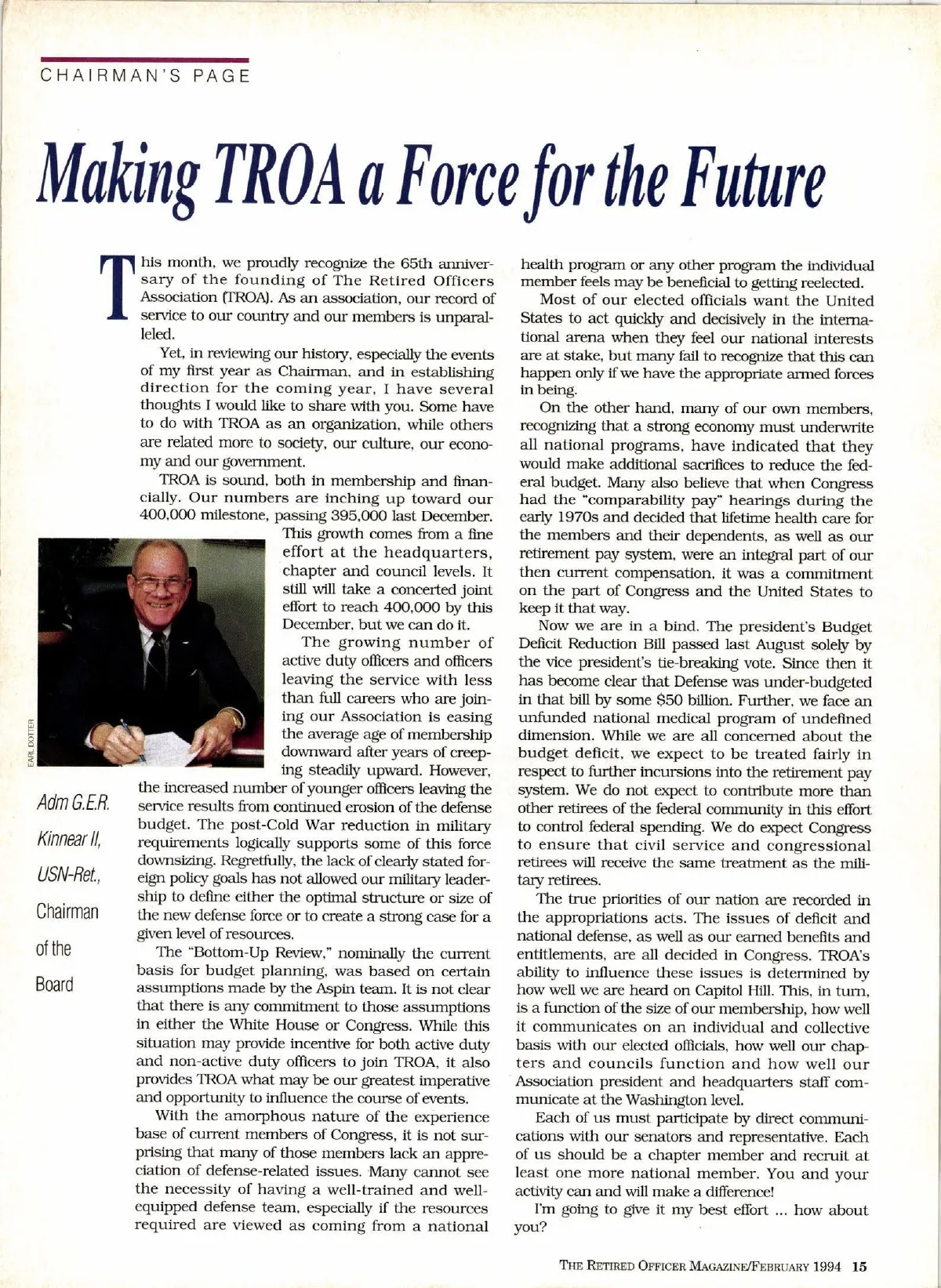 CHAIRMAN'S PAGE

Making TROA a Force for the Future

This month, we proudly recognize the 65th anniversary of the founding of The Retired Officers Association (TROA). As an association, our record of service to our country and our members is unparalleled.

Yet, in reviewing our history, especially the events of my first year as Chairman, and in establishing direction for the coming year, I have several thoughts I would like to share with you. Some have to do with TROA as an organization, while others are related more to society, our culture, our economy and our government.

TROA is sound, both in membership and financially. Our numbers are inching up toward our 400,000 milestone, passing 395,000 last December. This growth comes from a fine effort at the headquarters, chapter and council levels. It still will take a concerted joint effort to reach 400,000 by this December, but we can do it.

The growing number of active duty officers and officers leaving the service with less than full careers who are joining our Association is easing the average age of membership downward after years of creeping steadily upward. However, the increased number of younger officers leaving the service results from continued erosion of the defense budget. The post-Cold War reduction in military requirements logically supports some of this force downsizing. Regretfully, the lack of clearly stated foreign policy goals has not allowed our military leadership to define either the optimal structure or size of the new defense force or to create a strong case for a given level of resources.

The "Bottom-Up Review," nominally the current basis for budget planning, was based on certain assumptions made by the Aspin team. It is not clear that there is any commitment to those assumptions in either the White House or Congress. While this situation may provide incentive for both active duty and non-active duty officers to join TROA, it also provides TROA what may be our greatest imperative and opportunity to influence the course of events.

With the amorphous nature of the experience base of current members of Congress, it is not surprising that many of those members lack an appreciation of defense-related issues. Many cannot see the necessity of having a well-trained and well-equipped defense team, especially if the resources required are viewed as coming from a national health program or any other program the individual member feels may be beneficial to getting reelected.

Most of our elected officials want the United States to act quickly and decisively in the international arena when they feel our national interests are at stake, but many fail to recognize that this can happen only if we have the appropriate armed forces in being.

On the other hand, many of our own members, recognizing that a strong economy must underwrite all national programs, have indicated that they would make additional sacrifices to reduce the federal budget. Many also believe that when Congress had the "comparability pay" hearings during the early 1970s and decided that lifetime health care for the members and their dependents, as well as our retirement pay system, were an integral part of our then current compensation, it was a commitment on the part of Congress and the United States to keep it that way.

Now we are in a bind. The president's Budget Deficit Reduction Bill passed last August solely by the vice president's tie-breaking vote. Since then it has become clear that Defense was under-budgeted in that bill by some $50 billion. Further, we face an unfunded national medical program of undefined dimension. While we are all concerned about the budget deficit, we expect to be treated fairly in respect to further incursions into the retirement pay system. We do not expect to contribute more than other retirees of the federal community in this effort to control federal spending. We do expect Congress to ensure that civil service and congressional retirees will receive the same treatment as the military retirees.

The true priorities of our nation are recorded in the appropriations acts. The issues of deficit and national defense, as well as our earned benefits and entitlements, are all decided in Congress. TROA's ability to influence these issues is determined by how well we are heard on Capitol Hill. This, in turn, is a function of the size of our membership, how well it communicates on an individual and collective basis with our elected officials, how well our chapters and councils function and how well our Association president and headquarters staff communicate at the Washington level.

Each of us must participate by direct communications with our senators and representative. Each of us should be a chapter member and recruit at least one more national member. You and your activity can and will make a difference!

I'm going to give it my best effort ... how about you?

EARL DOTTER

Adm G.E.R. Kinnear II, USN-Ret., Chairman of the Board

THE RETIRED OFFICER MAGAZINE/FEBRUARY 1994 15